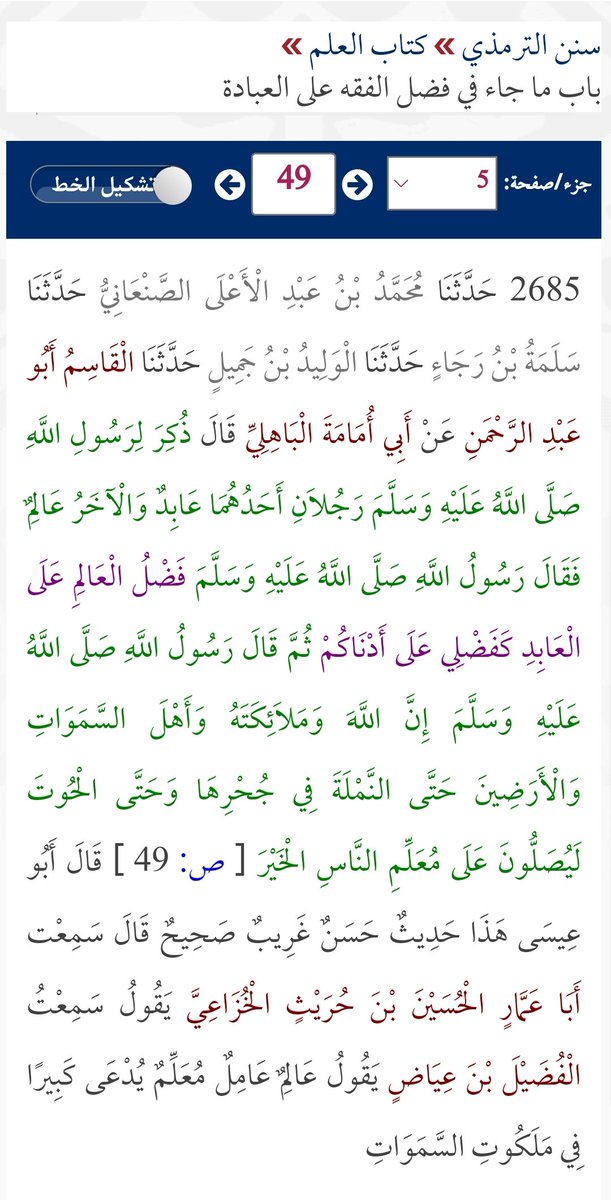 سنن الترمذي » كتاب العلم »
باب ما جاء في فضل الفقه على العبادة

جزء/صفحة: 5 49 تشكيل الخط

2685 حَدَّثَنَا مُحَمَّدُ بْنُ عَبْدِ الْأَعْلَى الصَّنْعَانِيُّ حَدَّثَنَا سَلَمَةُ بْنُ رَجَاءٍ حَدَّثَنَا الْوَلِيدُ بْنُ جَمِيلٍ حَدَّثَنَا الْقَاسِمُ أَبُو عَبْدِ الرَّحْمَنِ عَنْ أَبِي أُمَامَةَ الْبَاهِلِيِّ قَالَ ذُكِرَ لِرَسُولِ اللَّهِ صَلَّى اللَّهُ عَلَيْهِ وَسَلَّمَ رَجُلَانِ أَحَدُهُمَا عَابِدٌ وَالْآخَرُ عَالِمٌ فَقَالَ رَسُولُ اللَّهِ صَلَّى اللَّهُ عَلَيْهِ وَسَلَّمَ فَضْلُ الْعَالِمِ عَلَى الْعَابِدِ كَفَضْلِي عَلَى أَدْنَاكُمْ ثُمَّ قَالَ رَسُولُ اللَّهِ صَلَّى اللَّهُ عَلَيْهِ وَسَلَّمَ إِنَّ اللَّهَ وَمَلَائِكَتَهُ وَأَهْلَ السَّمَوَاتِ وَالْأَرَضِينَ حَتَّى النَّمْلَةَ فِي جُحْرِهَا وَحَتَّى الْحُوتَ لَيُصَلُّونَ عَلَى مُعَلِّمِ النَّاسِ الْخَيْرَ [ ص: 49 ] قَالَ أَبُو عِيسَى هَذَا حَدِيثٌ حَسَنٌ غَرِيبٌ صَحِيحٌ قَالَ سَمِعْت أَبَا عَمَّارٍ الْحُسَيْنَ بْنَ حُرَيْثٍ الْخُزَاعِيَّ يَقُولُ سَمِعْتُ الْفُضَيْلَ بْنَ عِيَاضٍ يَقُولُ عَالِمٌ عَامِلٌ مُعَلِّمٌ يُدْعَى كَبِيرًا فِي مَلَكُوتِ السَّمَوَاتِ